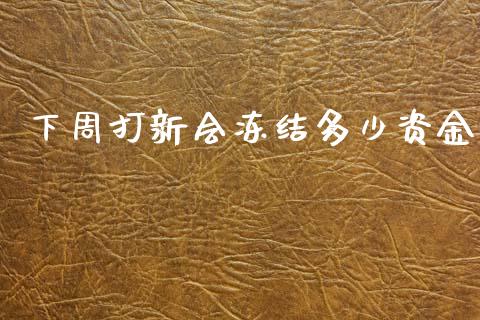 下周打新会冻结多少资金